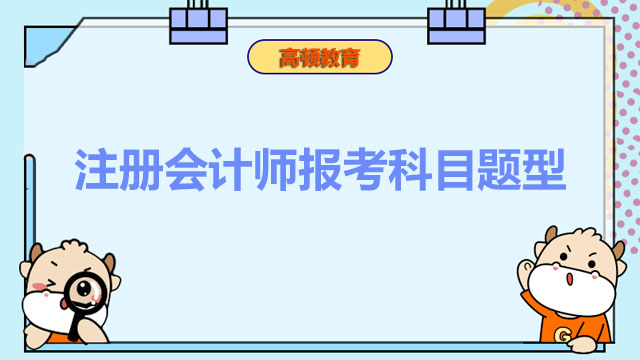 高顿教育

注册会计师报考科目题型

G